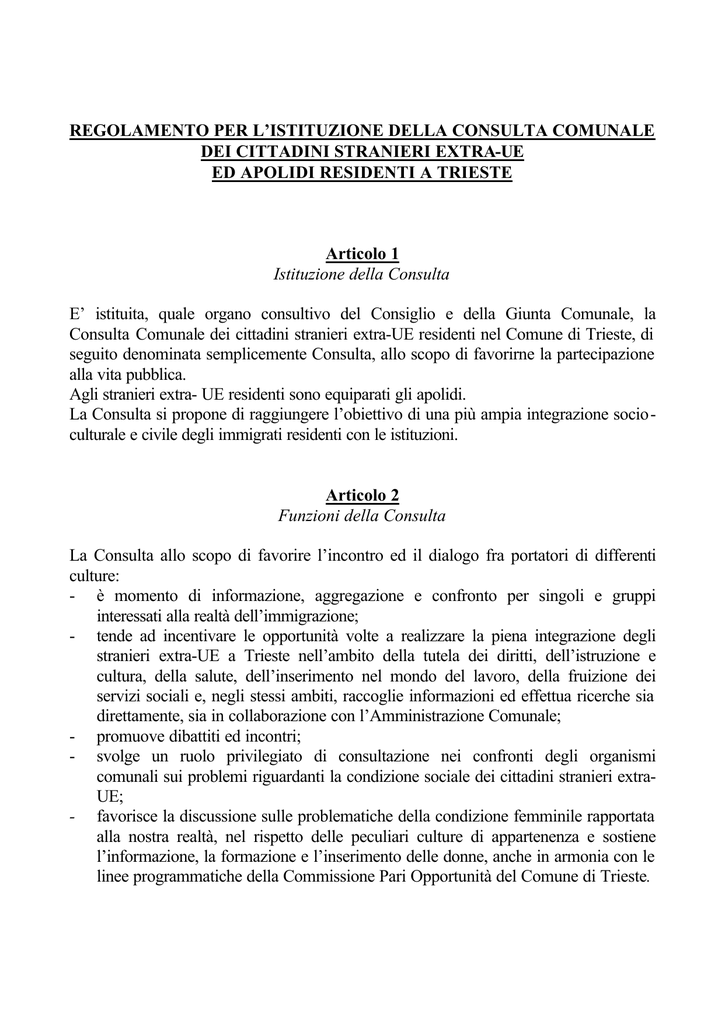 REGOLAMENTO PER L'ISTITUZIONE DELLA CONSULTA COMUNALE DEI CITTADINI STRANIERI EXTRA-UE ED APOLIDI RESIDENTI A TRIESTE

Articolo 1
Istituzione della Consulta

E' istituita, quale organo consultivo del Consiglio e della Giunta Comunale, la Consulta Comunale dei cittadini stranieri extra-UE residenti nel Comune di Trieste, di seguito denominata semplicemente Consulta, allo scopo di favorirne la partecipazione alla vita pubblica.
Agli stranieri extra- UE residenti sono equiparati gli apolidi.
La Consulta si propone di raggiungere l'obiettivo di una più ampia integrazione socio-culturale e civile degli immigrati residenti con le istituzioni.

Articolo 2
Funzioni della Consulta

La Consulta allo scopo di favorire l'incontro ed il dialogo fra portatori di differenti culture:
- è momento di informazione, aggregazione e confronto per singoli e gruppi interessati alla realtà dell'immigrazione;
- tende ad incentivare le opportunità volte a realizzare la piena integrazione degli stranieri extra-UE a Trieste nell'ambito della tutela dei diritti, dell'istruzione e cultura, della salute, dell'inserimento nel mondo del lavoro, della fruizione dei servizi sociali e, negli stessi ambiti, raccoglie informazioni ed effettua ricerche sia direttamente, sia in collaborazione con l'Amministrazione Comunale;
- promuove dibattiti ed incontri;
- svolge un ruolo privilegiato di consultazione nei confronti degli organismi comunali sui problemi riguardanti la condizione sociale dei cittadini stranieri extra-UE;
- favorisce la discussione sulle problematiche della condizione femminile rapportata alla nostra realtà, nel rispetto delle peculiari culture di appartenenza e sostiene l'informazione, la formazione e l'inserimento delle donne, anche in armonia con le linee programmatiche della Commissione Pari Opportunità del Comune di Trieste.